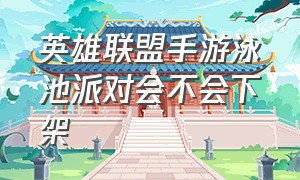 英雄联盟手游泳池派对会不会下架